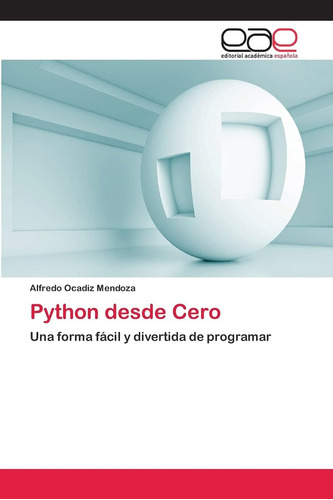 eae
editorial académica española

Alfredo Ocadiz Mendoza

Python desde Cero

Una forma fácil y divertida de programar